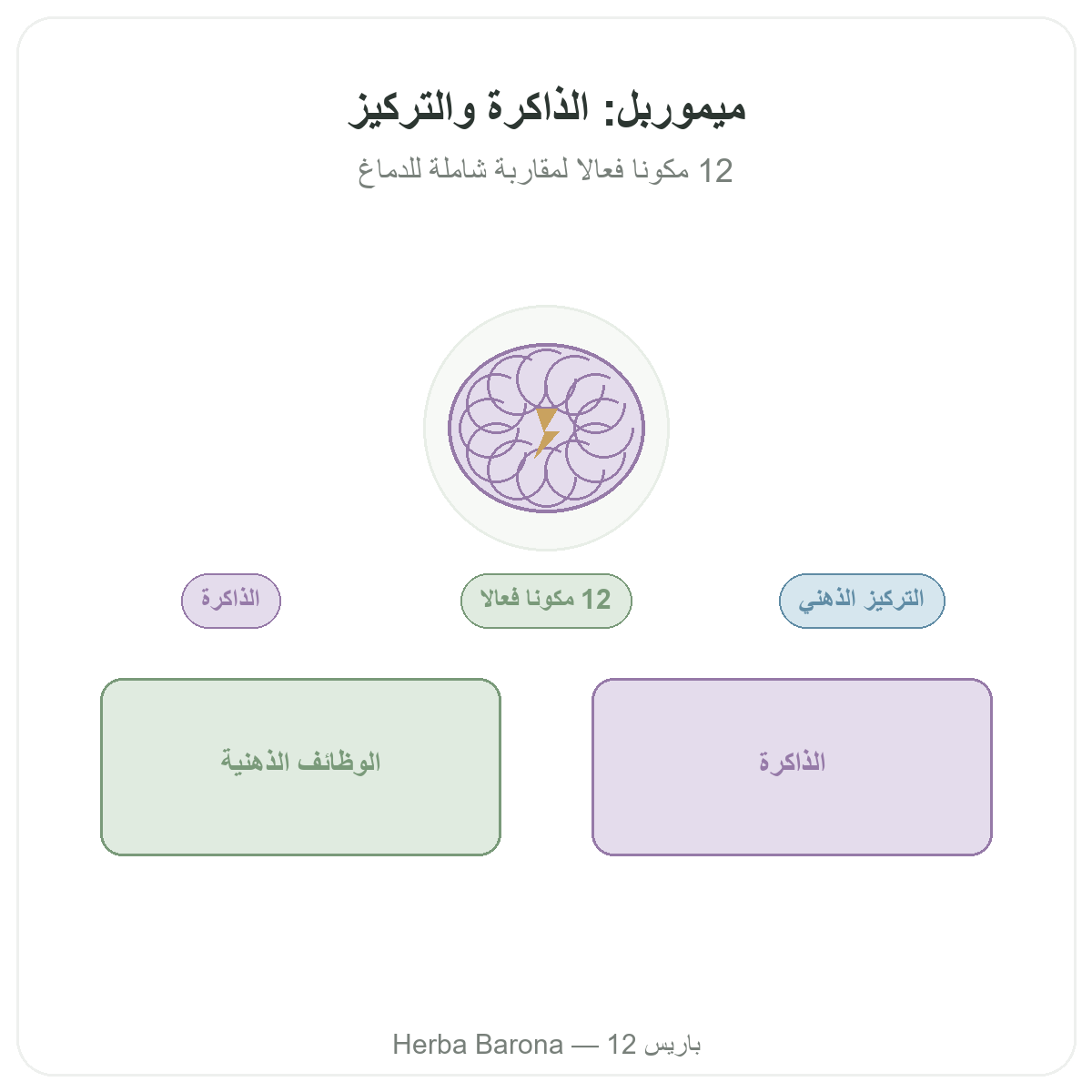 ميموربل: الذاكرة والتركيز

12 مكونا فعالا لمقاربة شاملة للدماغ

التركيز الذهني

12 مكونا فعالا

الذاكرة

الذاكرة

الوظائف الذهنية

Herba Barona — 12 باريس